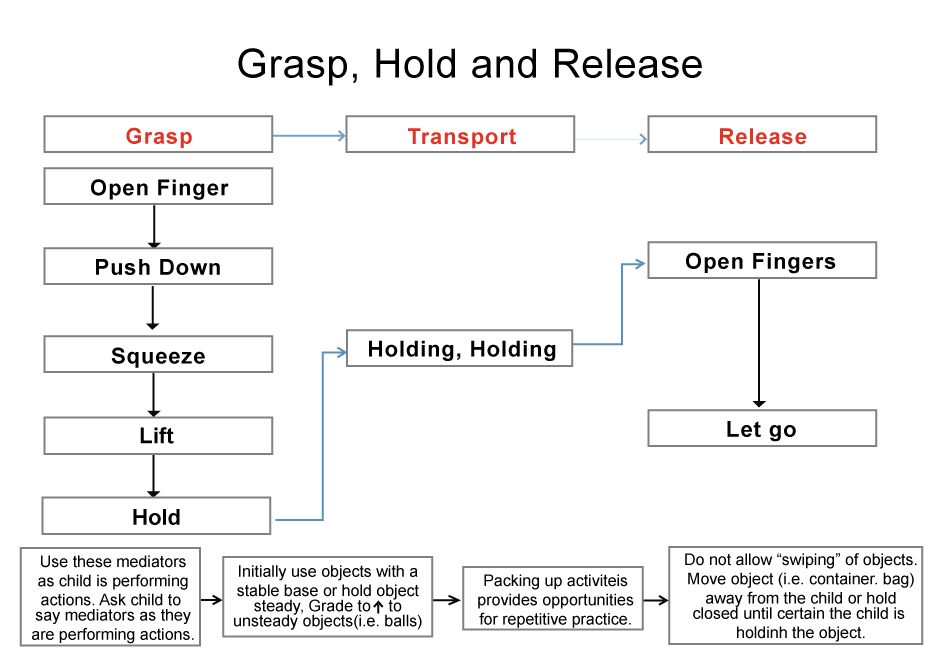 Grasp, Hold and Release

Grasp

Transport

Release

Open Finger

Push Down

Squeeze

Lift

Hold

Holding, Holding

Open Fingers

Let go

Use these mediators as child is performing actions. Ask child to say mediators as they are performing actions.

Initially use objects with a stable base or hold object steady, Grade to ↑ to unsteady objects(i.e. balls)

Packing up activiteis provides opportunities for repetitive practice.

Do not allow “swiping” of objects. Move object (i.e. container. bag) away from the child or hold closed until certain the child is holdinh the object.